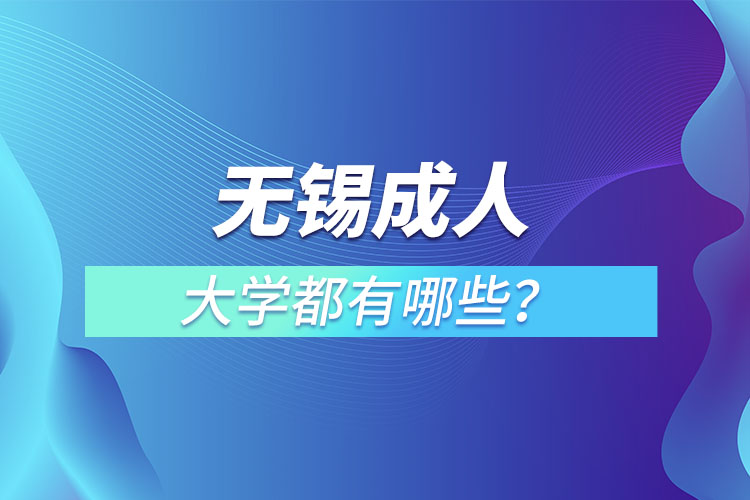 无锡成人

大学都有哪些？